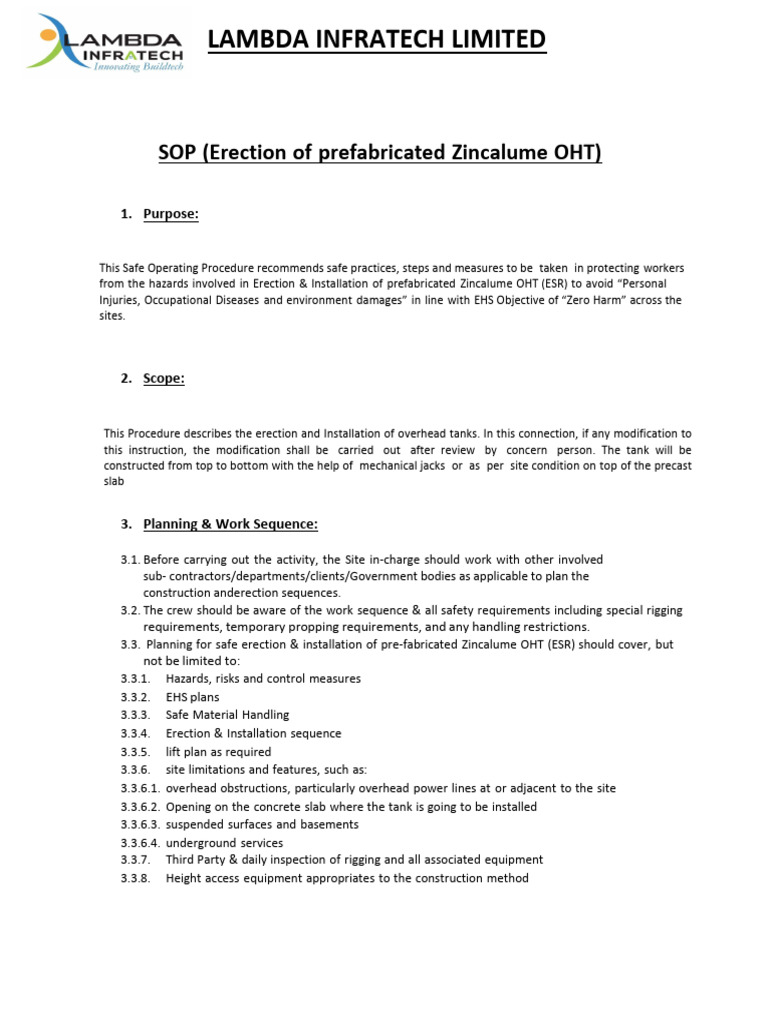 LAMBDA INFRATECH Innovating Buildtech

LAMBDA INFRATECH LIMITED

SOP (Erection of prefabricated Zincalume OHT)

1. Purpose:

This Safe Operating Procedure recommends safe practices, steps and measures to be taken in protecting workers from the hazards involved in Erection & Installation of prefabricated Zincalume OHT (ESR) to avoid "Personal Injuries, Occupational Diseases and environment damages" in line with EHS Objective of "Zero Harm" across the sites.

2. Scope:

This Procedure describes the erection and Installation of overhead tanks. In this connection, if any modification to this instruction, the modification shall be carried out after review by concern person. The tank will be constructed from top to bottom with the help of mechanical jacks or as per site condition on top of the precast slab

3. Planning & Work Sequence:

3.1. Before carrying out the activity, the Site in-charge should work with other involved sub- contractors/departments/clients/Government bodies as applicable to plan the construction anderection sequences.
3.2. The crew should be aware of the work sequence & all safety requirements including special rigging requirements, temporary propping requirements, and any handling restrictions.
3.3. Planning for safe erection & installation of pre-fabricated Zincalume OHT (ESR) should cover, but not be limited to:
3.3.1. Hazards, risks and control measures
3.3.2. EHS plans
3.3.3. Safe Material Handling
3.3.4. Erection & Installation sequence
3.3.5. lift plan as required
3.3.6. site limitations and features, such as:
3.3.6.1. overhead obstructions, particularly overhead power lines at or adjacent to the site
3.3.6.2. Opening on the concrete slab where the tank is going to be installed
3.3.6.3. suspended surfaces and basements
3.3.6.4. underground services
3.3.7. Third Party & daily inspection of rigging and all associated equipment
3.3.8. Height access equipment appropriates to the construction method